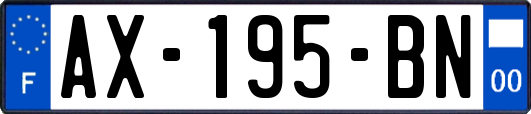 F
AX-195-BN
00